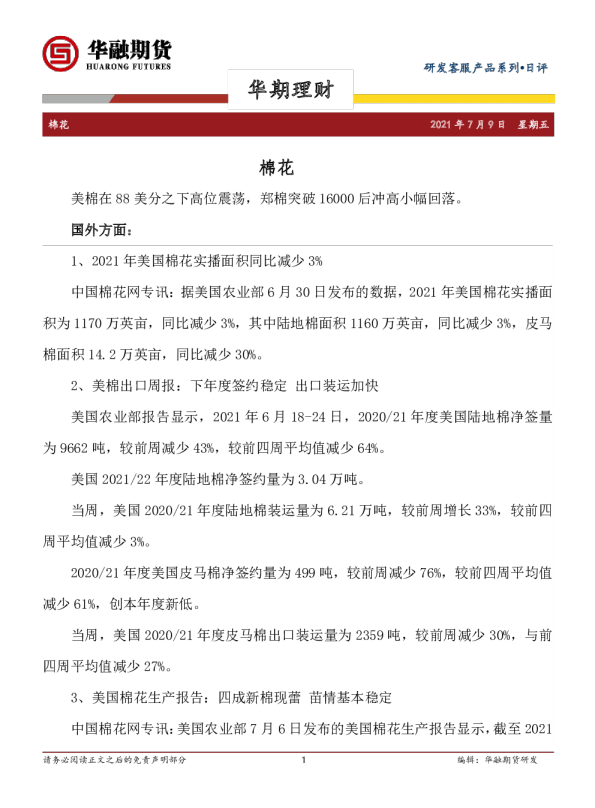 华融期货
HUARONG FUTURES

研发客服产品系列•日评

华期理财

棉花　　2021 年 7 月 9 日　星期五

棉花

美棉在 88 美分之下高位震荡，郑棉突破 16000 后冲高小幅回落。

国外方面：

1、2021 年美国棉花实播面积同比减少 3%

中国棉花网专讯：据美国农业部 6 月 30 日发布的数据，2021 年美国棉花实播面积为 1170 万英亩，同比减少 3%，其中陆地棉面积 1160 万英亩，同比减少 3%，皮马棉面积 14.2 万英亩，同比减少 30%。

2、美棉出口周报：下年度签约稳定 出口装运加快

美国农业部报告显示，2021 年 6 月 18-24 日，2020/21 年度美国陆地棉净签量为 9662 吨，较前周减少 43%，较前四周平均值减少 64%。

美国 2021/22 年度陆地棉净签约量为 3.04 万吨。

当周，美国 2020/21 年度陆地棉装运量为 6.21 万吨，较前周增长 33%，较前四周平均值减少 3%。

2020/21 年度美国皮马棉净签约量为 499 吨，较前周减少 76%，较前四周平均值减少 61%，创本年度新低。

当周，美国 2020/21 年度皮马棉出口装运量为 2359 吨，较前周减少 30%，与前四周平均值减少 27%。

3、美国棉花生产报告：四成新棉现蕾 苗情基本稳定

中国棉花网专讯：美国农业部 7 月 6 日发布的美国棉花生产报告显示，截至 2021

请务必阅读正文之后的免责声明部分　　1　　编辑：华融期货研发